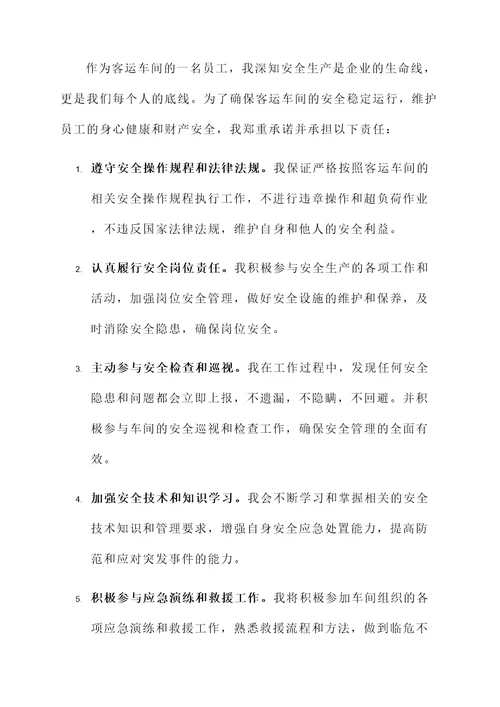 作为客运车间的一名员工，我深知安全生产是企业的生命线，更是我们每个人的底线。为了确保客运车间的安全稳定运行，维护员工的身心健康和财产安全，我郑重承诺并承担以下责任：

1. 遵守安全操作规程和法律法规。我保证严格按照客运车间的相关安全操作规程执行工作，不进行违章操作和超负荷作业，不违反国家法律法规，维护自身和他人的安全利益。

2. 认真履行安全岗位责任。我积极参与安全生产的各项工作和活动，加强岗位安全管理，做好安全设施的维护和保养，及时消除安全隐患，确保岗位安全。

3. 主动参与安全检查和巡视。我在工作过程中，发现任何安全隐患和问题都会立即上报，不遗漏，不隐瞒，不回避。并积极参与车间的安全巡视和检查工作，确保安全管理的全面有效。

4. 加强安全技术和知识学习。我会不断学习和掌握相关的安全技术知识和管理要求，增强自身安全应急处置能力，提高防范和应对突发事件的能力。

5. 积极参与应急演练和救援工作。我将积极参加车间组织的各项应急演练和救援工作，熟悉救援流程和方法，做到临危不